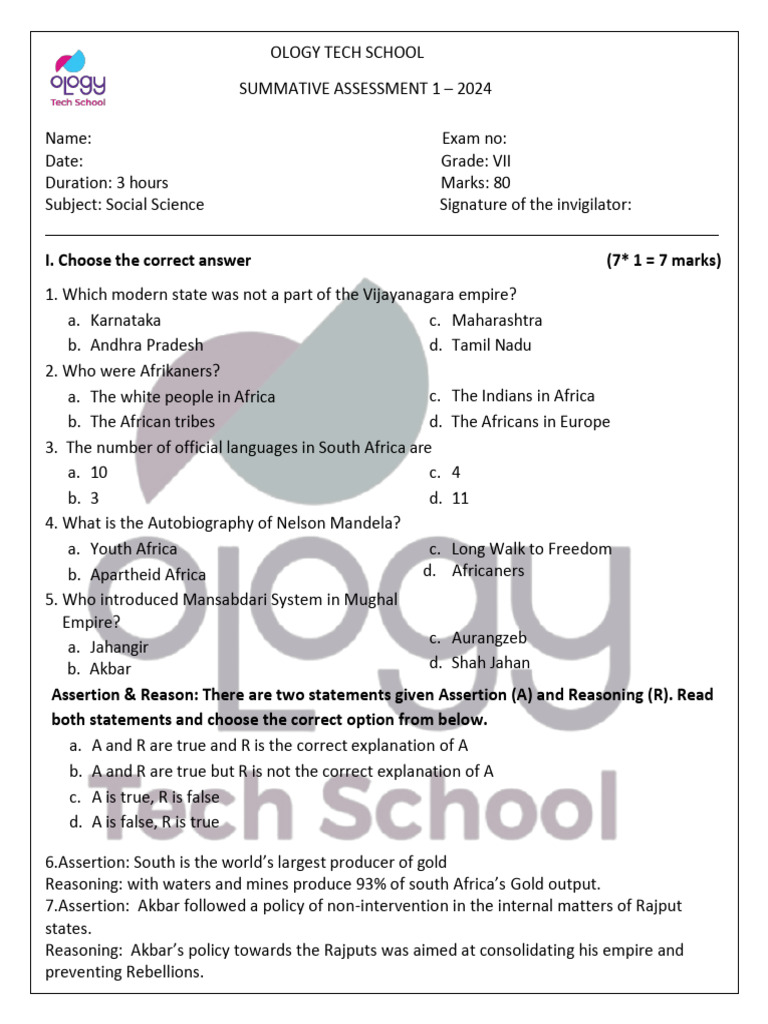 ology
Tech School

OLOGY TECH SCHOOL

SUMMATIVE ASSESSMENT 1 – 2024

Name:
Date:
Duration: 3 hours
Subject: Social Science

Exam no:
Grade: VII
Marks: 80
Signature of the invigilator:

I. Choose the correct answer (7* 1 = 7 marks)

1. Which modern state was not a part of the Vijayanagara empire?
a. Karnataka
b. Andhra Pradesh
c. Maharashtra
d. Tamil Nadu

2. Who were Afrikaners?
a. The white people in Africa
b. The African tribes
c. The Indians in Africa
d. The Africans in Europe

3. The number of official languages in South Africa are
a. 10
b. 3
c. 4
d. 11

4. What is the Autobiography of Nelson Mandela?
a. Youth Africa
b. Apartheid Africa
c. Long Walk to Freedom
d. Africaners

5. Who introduced Mansabdari System in Mughal Empire?
a. Jahangir
b. Akbar
c. Aurangzeb
d. Shah Jahan

Assertion & Reason: There are two statements given Assertion (A) and Reasoning (R). Read both statements and choose the correct option from below.
a. A and R are true and R is the correct explanation of A
b. A and R are true but R is not the correct explanation of A
c. A is true, R is false
d. A is false, R is true

6.Assertion: South is the world's largest producer of gold
Reasoning: with waters and mines produce 93% of south Africa's Gold output.
7.Assertion: Akbar followed a policy of non-intervention in the internal matters of Rajput states.
Reasoning: Akbar's policy towards the Rajputs was aimed at consolidating his empire and preventing Rebellions.

ology
Tech School